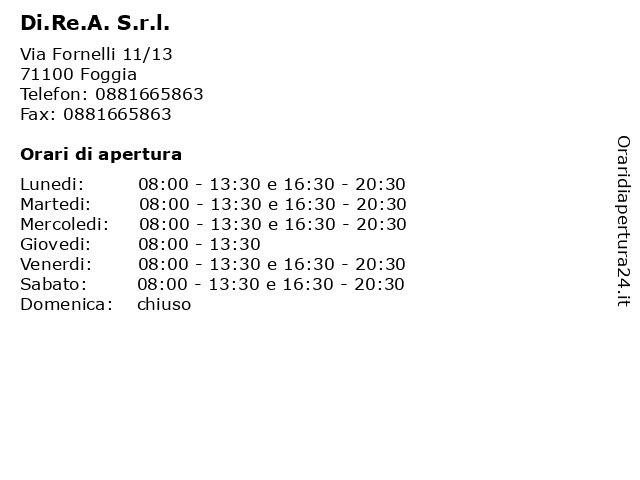 Di.Re.A. S.r.l.

Via Fornelli 11/13
71100 Foggia
Telefon: 0881665863
Fax: 0881665863

Orari di apertura

| | |
|---|---|
| Lunedi: | 08:00 - 13:30 e 16:30 - 20:30 |
| Martedi: | 08:00 - 13:30 e 16:30 - 20:30 |
| Mercoledi: | 08:00 - 13:30 e 16:30 - 20:30 |
| Giovedi: | 08:00 - 13:30 |
| Venerdi: | 08:00 - 13:30 e 16:30 - 20:30 |
| Sabato: | 08:00 - 13:30 e 16:30 - 20:30 |
| Domenica: | chiuso |

Oraridiapertura24.it